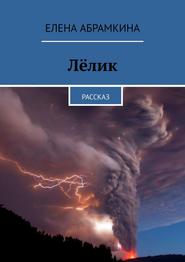 ЕЛЕНА АБРАМКИНА

Лёлик

РАССКАЗ